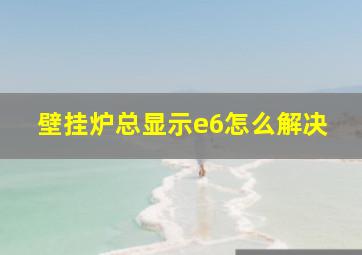 壁挂炉总显示e6怎么解决